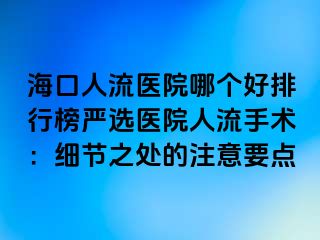 海口人流医院哪个好排行榜严选医院人流手术：细节之处的注意要点